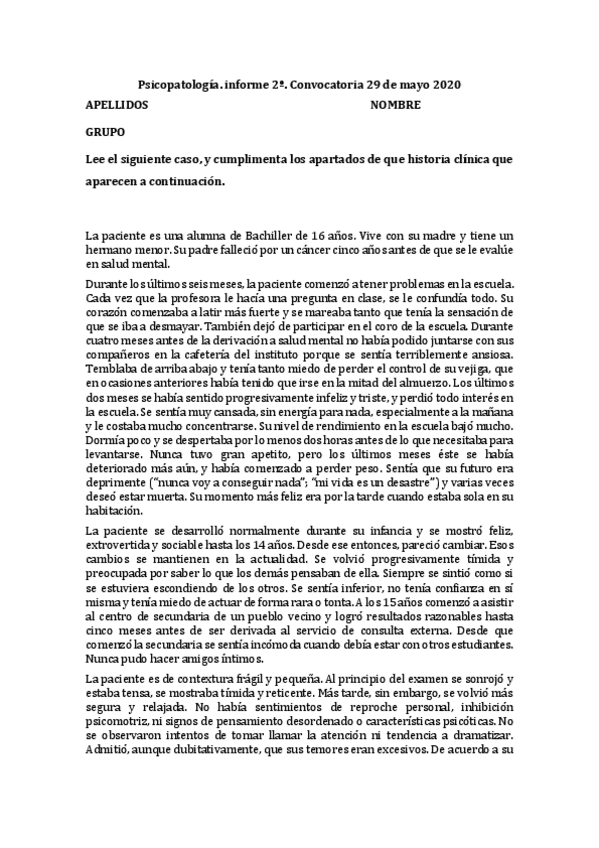 Psicopatología. informe 2ª. Convocatoria 29 de mayo 2020

APELLIDOS NOMBRE

GRUPO

Lee el siguiente caso, y cumplimenta los apartados de que historia clínica que aparecen a continuación.

La paciente es una alumna de Bachiller de 16 años. Vive con su madre y tiene un hermano menor. Su padre falleció por un cáncer cinco años antes de que se le evalúe en salud mental.

Durante los últimos seis meses, la paciente comenzó a tener problemas en la escuela. Cada vez que la profesora le hacía una pregunta en clase, se le confundía todo. Su corazón comenzaba a latir más fuerte y se mareaba tanto que tenía la sensación de que se iba a desmayar. También dejó de participar en el coro de la escuela. Durante cuatro meses antes de la derivación a salud mental no había podido juntarse con sus compañeros en la cafetería del instituto porque se sentía terriblemente ansiosa. Temblaba de arriba abajo y tenía tanto miedo de perder el control de su vejiga, que en ocasiones anteriores había tenido que irse en la mitad del almuerzo. Los últimos dos meses se había sentido progresivamente infeliz y triste, y perdió todo interés en la escuela. Se sentía muy cansada, sin energía para nada, especialmente a la mañana y le costaba mucho concentrarse. Su nivel de rendimiento en la escuela bajó mucho. Dormía poco y se despertaba por lo menos dos horas antes de lo que necesitaba para levantarse. Nunca tuvo gran apetito, pero los últimos meses éste se había deteriorado más aún, y había comenzado a perder peso. Sentía que su futuro era deprimente ("nunca voy a conseguir nada"; "mi vida es un desastre") y varias veces deseó estar muerta. Su momento más feliz era por la tarde cuando estaba sola en su habitación.

La paciente se desarrolló normalmente durante su infancia y se mostró feliz, extrovertida y sociable hasta los 14 años. Desde ese entonces, pareció cambiar. Esos cambios se mantienen en la actualidad. Se volvió progresivamente tímida y preocupada por saber lo que los demás pensaban de ella. Siempre se sintió como si se estuviera escondiendo de los otros. Se sentía inferior, no tenía confianza en sí misma y tenía miedo de actuar de forma rara o tonta. A los 15 años comenzó a asistir al centro de secundaria de un pueblo vecino y logró resultados razonables hasta cinco meses antes de ser derivada al servicio de consulta externa. Desde que comenzó la secundaria se sentía incómoda cuando debía estar con otros estudiantes. Nunca pudo hacer amigos íntimos.

La paciente es de contextura frágil y pequeña. Al principio del examen se sonrojó y estaba tensa, se mostraba tímida y reticente. Más tarde, sin embargo, se volvió más segura y relajada. No había sentimientos de reproche personal, inhibición psicomotriz, ni signos de pensamiento desordenado o características psicóticas. No se observaron intentos de tomar llamar la atención ni tendencia a dramatizar. Admitió, aunque dubitativamente, que sus temores eran excesivos. De acuerdo a su